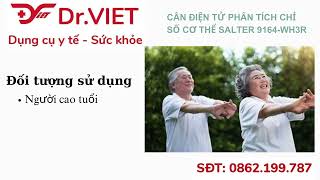 Dr.VIET

Dụng cụ y tế - Sức khỏe

CÂN ĐIỆN TỬ PHÂN TÍCH CHỈ SỐ CƠ THỂ SALTER 9164-WH3R

Đối tượng sử dụng

• Người cao tuổi

SĐT: 0862.199.787